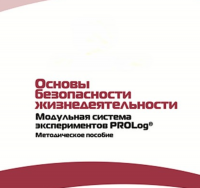 Основы безопасности жизнедеятельности

Модульная система экспериментов PROLog®

Методическое пособие